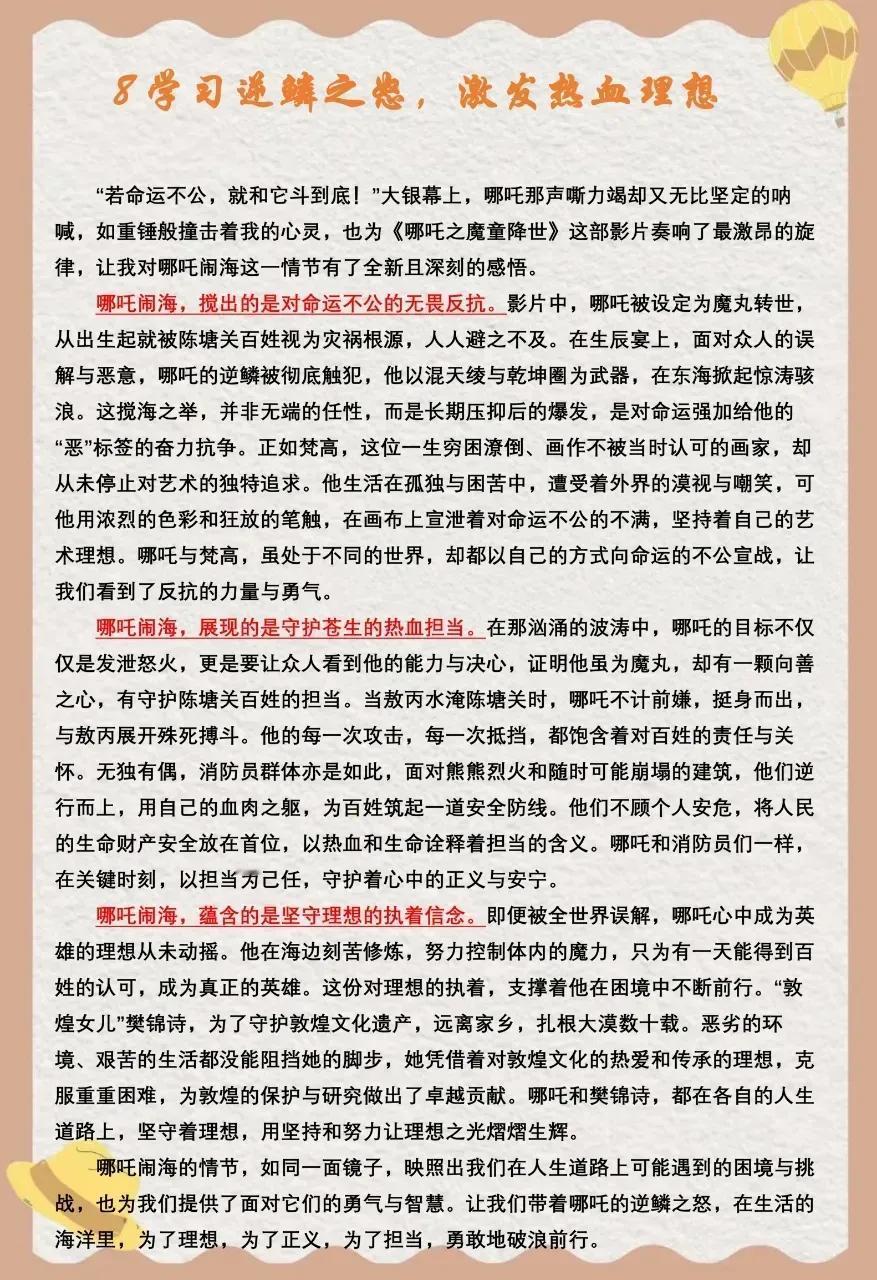 8 学习逆鳞之怒，激发热血理想

“若命运不公，就和它斗到底！”大银幕上，哪吒那声嘶力竭却又无比坚定的呐喊，如重锤般撞击着我的心灵，也为《哪吒之魔童降世》这部影片奏响了最激昂的旋律，让我对哪吒闹海这一情节有了全新且深刻的感悟。

哪吒闹海，搅出的是对命运不公的无畏反抗。影片中，哪吒被设定为魔丸转世，从出生起就被陈塘关百姓视为灾祸根源，人人避之不及。在生辰宴上，面对众人的误解与恶意，哪吒的逆鳞被彻底触犯，他以混天绫与乾坤圈为武器，在东海掀起惊涛骇浪。这搅海之举，并非无端的任性，而是长期压抑后的爆发，是对命运强加给他的“恶”标签的奋力抗争。正如梵高，这位一生穷困潦倒、画作不被当时认可的画家，却从未停止对艺术的独特追求。他生活在孤独与困苦中，遭受着外界的漠视与嘲笑，可他用浓烈的色彩和狂放的笔触，在画布上宣泄着对命运不公的不满，坚持着自己的艺术理想。哪吒与梵高，虽处于不同的世界，却都以自己的方式向命运的不公宣战，让我们看到了反抗的力量与勇气。

哪吒闹海，展现的是守护苍生的热血担当。在那汹涌的波涛中，哪吒的目标不仅仅是发泄怒火，更是要让众人看到他的能力与决心，证明他虽为魔丸，却有一颗向善之心，有守护陈塘关百姓的担当。当敖丙水淹陈塘关时，哪吒不计前嫌，挺身而出，与敖丙展开殊死搏斗。他的每一次攻击，每一次抵挡，都饱含着对百姓的责任与关怀。无独有偶，消防员群体亦是如此，面对熊熊烈火和随时可能崩塌的建筑，他们逆行而上，用自己的血肉之躯，为百姓筑起一道安全防线。他们不顾个人安危，将人民的生命财产安全放在首位，以热血和生命诠释着担当的含义。哪吒和消防员们一样，在关键时刻，以担当为己任，守护着心中的正义与安宁。

哪吒闹海，蕴含的是坚守理想的执着信念。即便被全世界误解，哪吒心中成为英雄的理想从未动摇。他在海边刻苦修炼，努力控制体内的魔力，只为有一天能得到百姓的认可，成为真正的英雄。这份对理想的执着，支撑着他在困境中不断前行。“敦煌女儿”樊锦诗，为了守护敦煌文化遗产，远离家乡，扎根大漠数十载。恶劣的环境、艰苦的生活都没能阻挡她的脚步，她凭借着对敦煌文化的热爱和传承的理想，克服重重困难，为敦煌的保护与研究做出了卓越贡献。哪吒和樊锦诗，都在各自的人生道路上，坚守着理想，用坚持和努力让理想之光熠熠生辉。

哪吒闹海的情节，如同一面镜子，映照出我们在人生道路上可能遇到的困境与挑战，也为我们提供了面对它们的勇气与智慧。让我们带着哪吒的逆鳞之怒，在生活的海洋里，为了理想，为了正义，为了担当，勇敢地破浪前行。